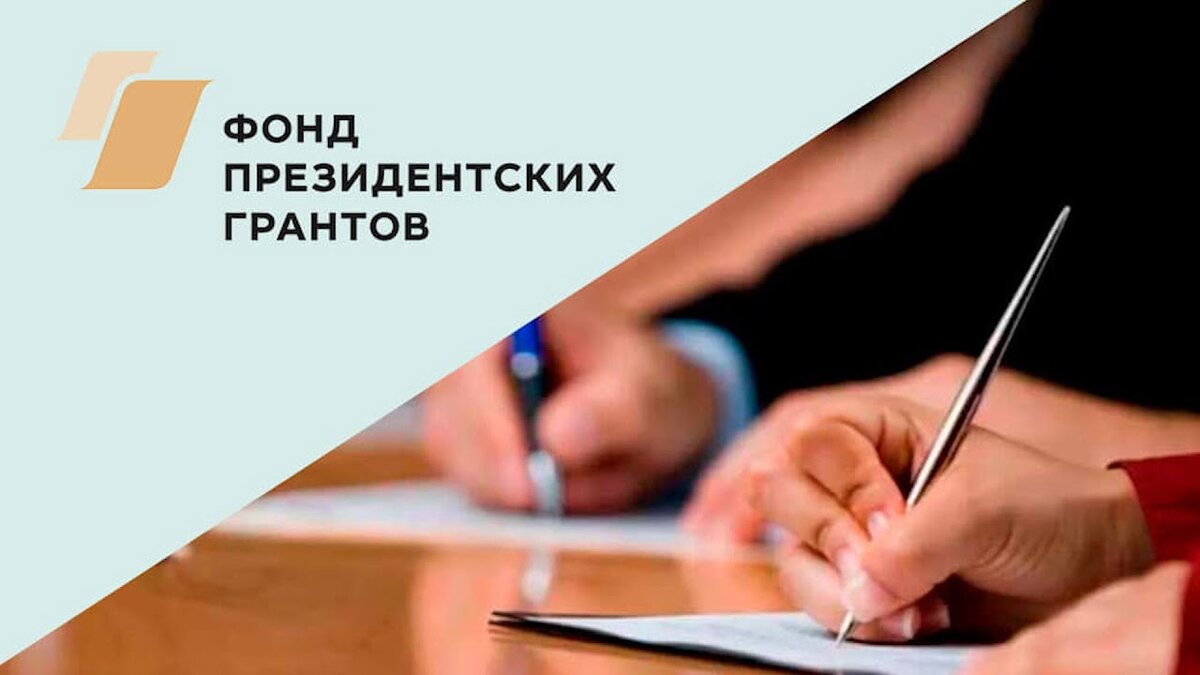 ФОНД
ПРЕЗИДЕНТСКИХ
ГРАНТОВ